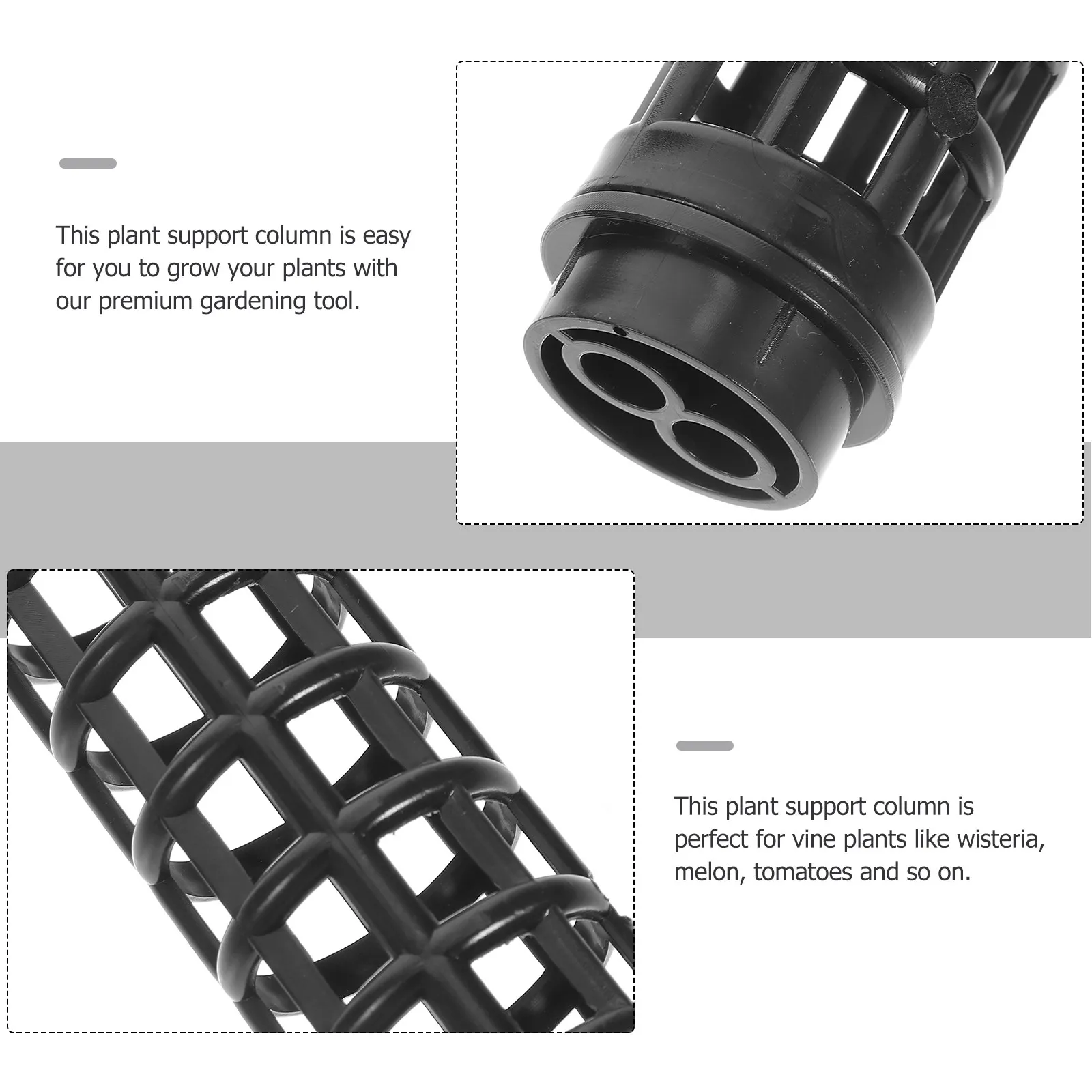 This plant support column is easy for you to grow your plants with our premium gardening tool.

This plant support column is perfect for vine plants like wisteria, melon, tomatoes and so on.